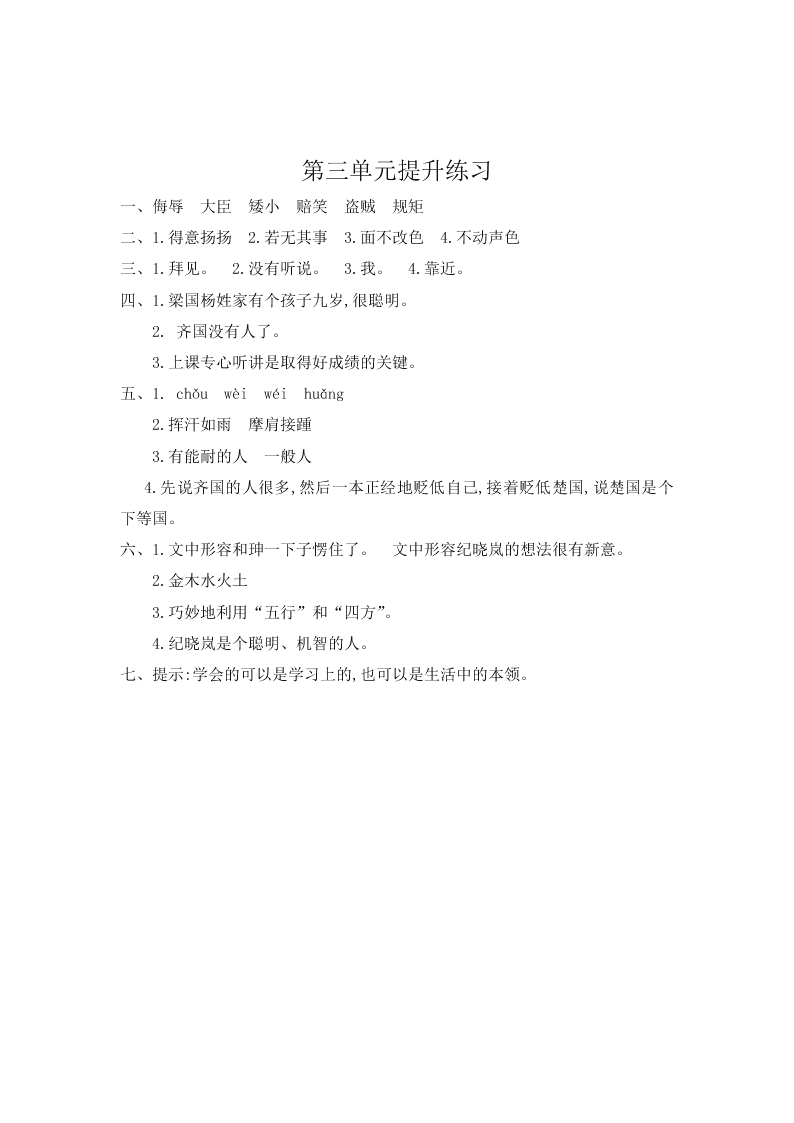 第三单元提升练习

一、侮辱　大臣　矮小　赔笑　盗贼　规矩

二、1.得意扬扬　2.若无其事　3.面不改色　4.不动声色

三、1.拜见。　2.没有听说。　3.我。　4.靠近。

四、1.梁国杨姓家有个孩子九岁,很聪明。

2. 齐国没有人了。

3.上课专心听讲是取得好成绩的关键。

五、1. chǒu　wèi　wéi　huǎng

2.挥汗如雨　摩肩接踵

3.有能耐的人　一般人

4.先说齐国的人很多,然后一本正经地贬低自己,接着贬低楚国,说楚国是个下等国。

六、1.文中形容和珅一下子愣住了。　文中形容纪晓岚的想法很有新意。

2.金木水火土

3.巧妙地利用“五行”和“四方”。

4.纪晓岚是个聪明、机智的人。

七、提示:学会的可以是学习上的,也可以是生活中的本领。